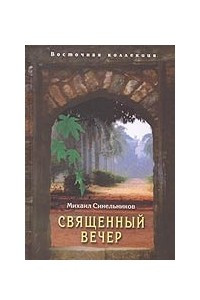 Восточная коллекция

Михаил Синельников

СВЯЩЕННЫЙ ВЕЧЕР